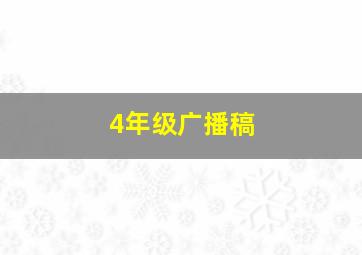 4年级广播稿